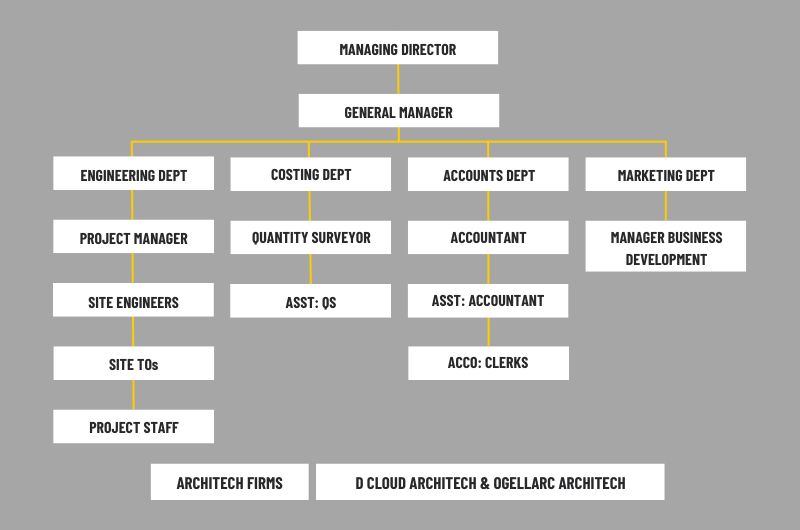 MANAGING DIRECTOR

GENERAL MANAGER

ENGINEERING DEPT

PROJECT MANAGER

SITE ENGINEERS

SITE TOs

PROJECT STAFF

COSTING DEPT

QUANTITY SURVEYOR

ASST: QS

ACCOUNTS DEPT

ACCOUNTANT

ASST: ACCOUNTANT

ACCO: CLERKS

MARKETING DEPT

MANAGER BUSINESS DEVELOPMENT

ARCHITECH FIRMS

D CLOUD ARCHITECH & OGELLARC ARCHITECH